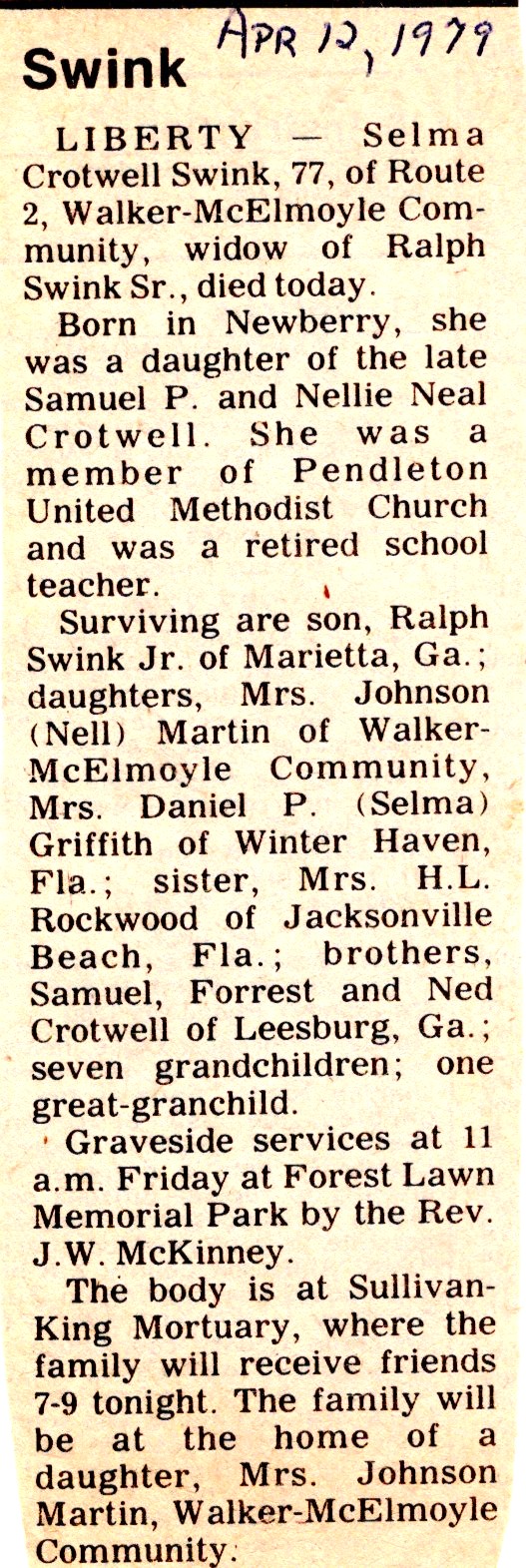 Swink APR 12, 1979

LIBERTY — Selma Crotwell Swink, 77, of Route 2, Walker-McElmoyle Community, widow of Ralph Swink Sr., died today.

Born in Newberry, she was a daughter of the late Samuel P. and Nellie Neal Crotwell. She was a member of Pendleton United Methodist Church and was a retired school teacher.

Surviving are son, Ralph Swink Jr. of Marietta, Ga.; daughters, Mrs. Johnson (Nell) Martin of Walker-McElmoyle Community, Mrs. Daniel P. (Selma) Griffith of Winter Haven, Fla.; sister, Mrs. H.L. Rockwood of Jacksonville Beach, Fla.; brothers, Samuel, Forrest and Ned Crotwell of Leesburg, Ga.; seven grandchildren; one great-granchild.

Graveside services at 11 a.m. Friday at Forest Lawn Memorial Park by the Rev. J.W. McKinney.

The body is at Sullivan-King Mortuary, where the family will receive friends 7-9 tonight. The family will be at the home of a daughter, Mrs. Johnson Martin, Walker-McElmoyle Community.